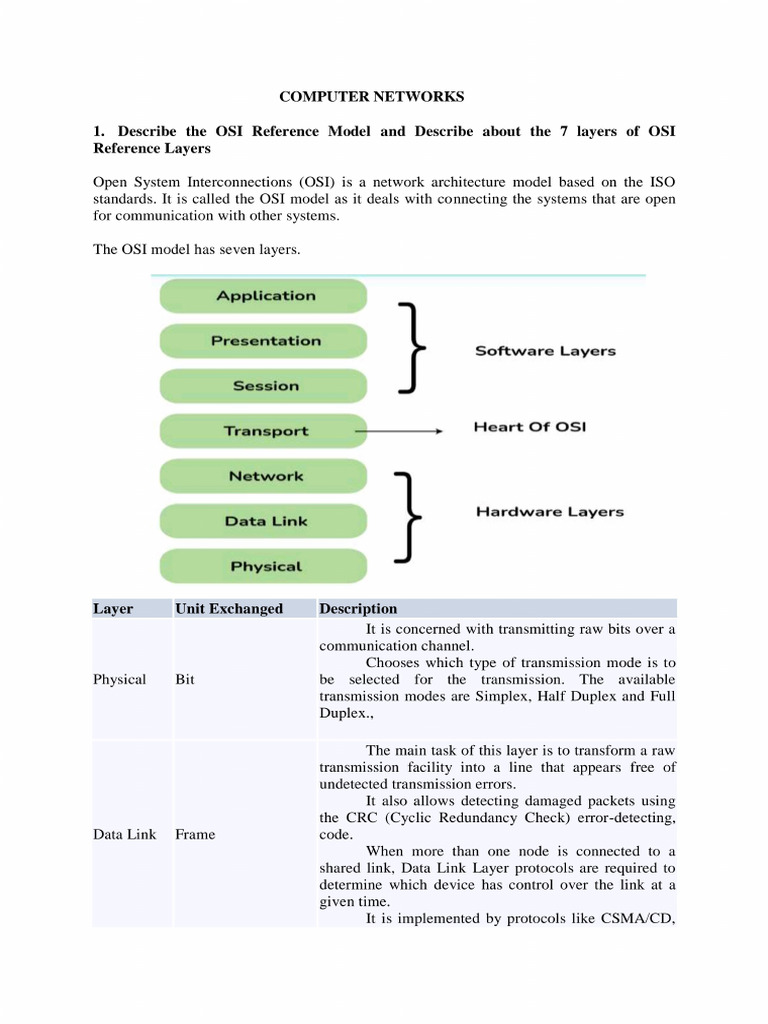 COMPUTER NETWORKS

1. Describe the OSI Reference Model and Describe about the 7 layers of OSI Reference Layers

Open System Interconnections (OSI) is a network architecture model based on the ISO standards. It is called the OSI model as it deals with connecting the systems that are open for communication with other systems.

The OSI model has seven layers.

Application
Presentation
Session
Transport
Network
Data Link
Physical

Software Layers
Heart Of OSI
Hardware Layers

| Layer | Unit Exchanged | Description |
|---|---|---|
| Physical | Bit | It is concerned with transmitting raw bits over a communication channel. Chooses which type of transmission mode is to be selected for the transmission. The available transmission modes are Simplex, Half Duplex and Full Duplex., |
| Data Link | Frame | The main task of this layer is to transform a raw transmission facility into a line that appears free of undetected transmission errors. It also allows detecting damaged packets using the CRC (Cyclic Redundancy Check) error-detecting, code. When more than one node is connected to a shared link, Data Link Layer protocols are required to determine which device has control over the link at a given time. It is implemented by protocols like CSMA/CD, |